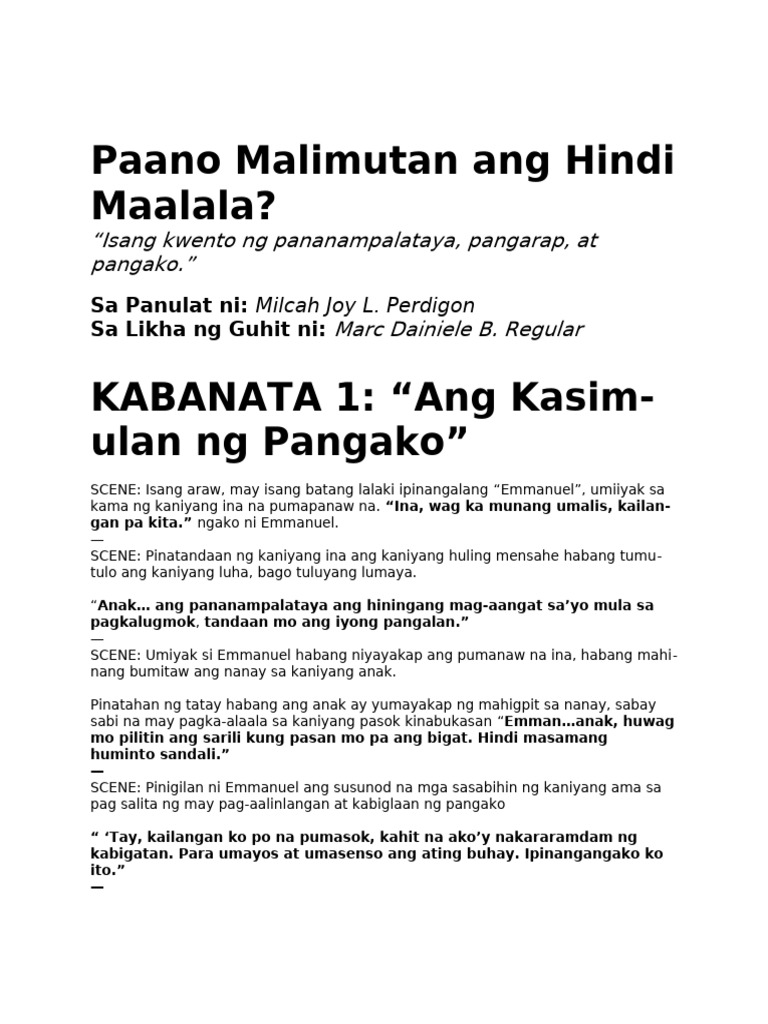 Paano Malimutan ang Hindi Maalala?

“Isang kwento ng pananampalataya, pangarap, at pangako.”

Sa Panulat ni: Milcah Joy L. Perdigon
Sa Likha ng Guhit ni: Marc Dainiele B. Regular

KABANATA 1: “Ang Kasimulan ng Pangako”

SCENE: Isang araw, may isang batang lalaki ipinangalang “Emmanuel”, umiiyak sa kama ng kaniyang ina na pumapanaw na. “Ina, wag ka munang umalis, kailangan pa kita.” ngako ni Emmanuel.
—
SCENE: Pinatandaan ng kaniyang ina ang kaniyang huling mensahe habang tumutulo ang kaniyang luha, bago tuluyang lumaya.

“Anak… ang pananampalataya ang hiningang mag-aangat sa’yo mula sa pagkalugmok, tandaan mo ang iyong pangalan.”
—
SCENE: Umiyak si Emmanuel habang niyayakap ang pumanaw na ina, habang mahinang bumitaw ang nanay sa kaniyang anak.

Pinatahan ng tatay habang ang anak ay yumayakap ng mahigpit sa nanay, sabay sabi na may pagka-alaala sa kaniyang pasok kinabukasan “Emman…anak, huwag mo pilitin ang sarili kung pasan mo pa ang bigat. Hindi masamang huminto sandali.”
—
SCENE: Pinigilan ni Emmanuel ang susunod na mga sasabihin ng kaniyang ama sa pag salita ng may pag-aalinlangan at kabiglaan ng pangako

“ ‘Tay, kailangan ko po na pumasok, kahit na ako’y nakararamdam ng kabigatan. Para umayos at umasenso ang ating buhay. Ipinangangako ko ito.”
—